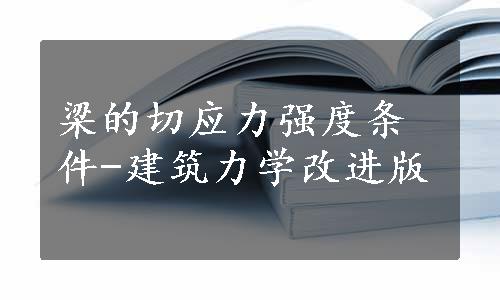 梁的切应力强度条件-建筑力学改进版